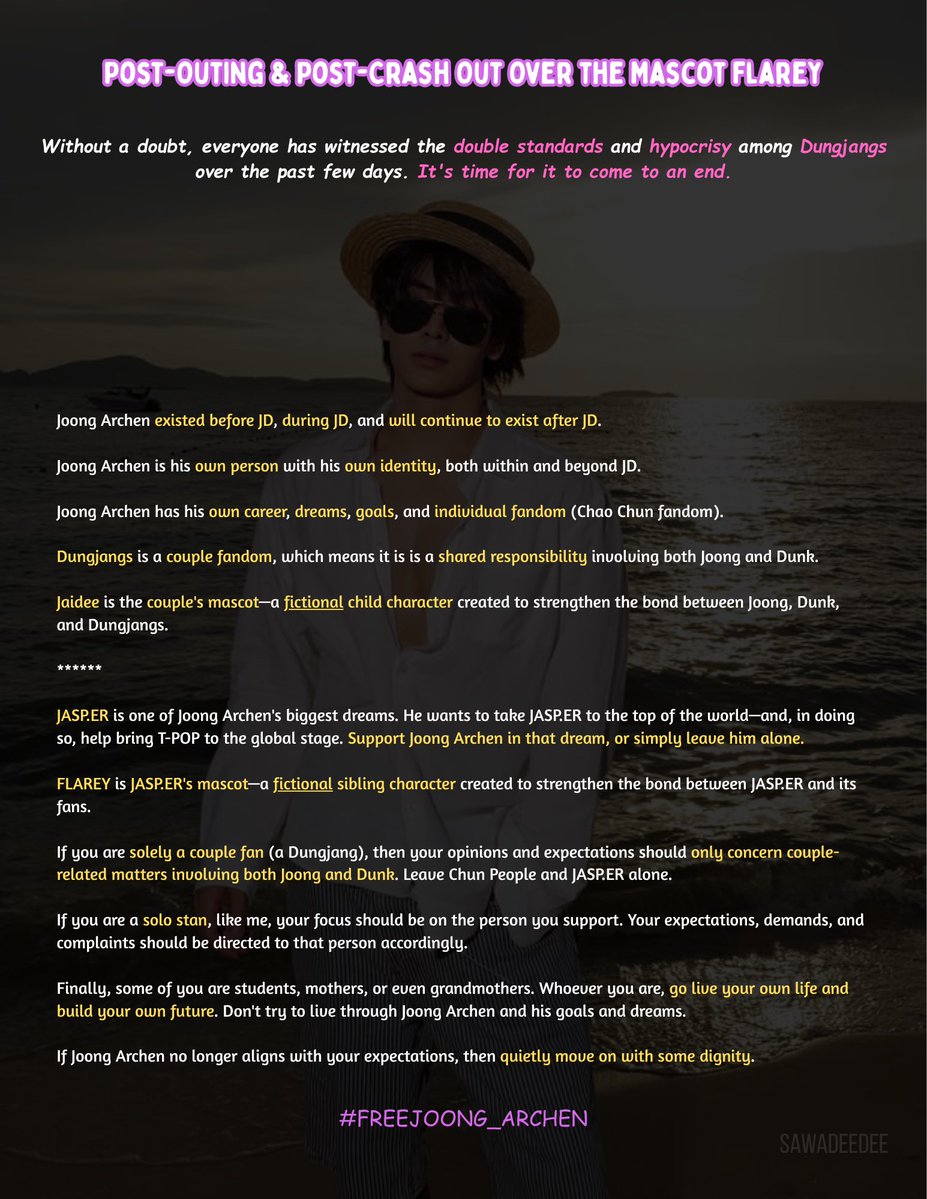 POST-OUTING & POST-CRASH OUT OVER THE MASCOT FLAREY

Without a doubt, everyone has witnessed the double standards and hypocrisy among Dungjangs over the past few days. It's time for it to come to an end.

Joong Archen existed before JD, during JD, and will continue to exist after JD.

Joong Archen is his own person with his own identity, both within and beyond JD.

Joong Archen has his own career, dreams, goals, and individual fandom (Chao Chun fandom).

Dungjangs is a couple fandom, which means it is is a shared responsibility involving both Joong and Dunk.

Jaidee is the couple's mascot—a fictional child character created to strengthen the bond between Joong, Dunk, and Dungjangs.

******

JASP.ER is one of Joong Archen's biggest dreams. He wants to take JASP.ER to the top of the world—and, in doing so, help bring T-POP to the global stage. Support Joong Archen in that dream, or simply leave him alone.

FLAREY is JASP.ER's mascot—a fictional sibling character created to strengthen the bond between JASP.ER and its fans.

If you are solely a couple fan (a Dungjang), then your opinions and expectations should only concern couple-related matters involving both Joong and Dunk. Leave Chun People and JASP.ER alone.

If you are a solo stan, like me, your focus should be on the person you support. Your expectations, demands, and complaints should be directed to that person accordingly.

Finally, some of you are students, mothers, or even grandmothers. Whoever you are, go live your own life and build your own future. Don't try to live through Joong Archen and his goals and dreams.

If Joong Archen no longer aligns with your expectations, then quietly move on with some dignity.

#FREEJOONG_ARCHEN

SAWADEEDEE